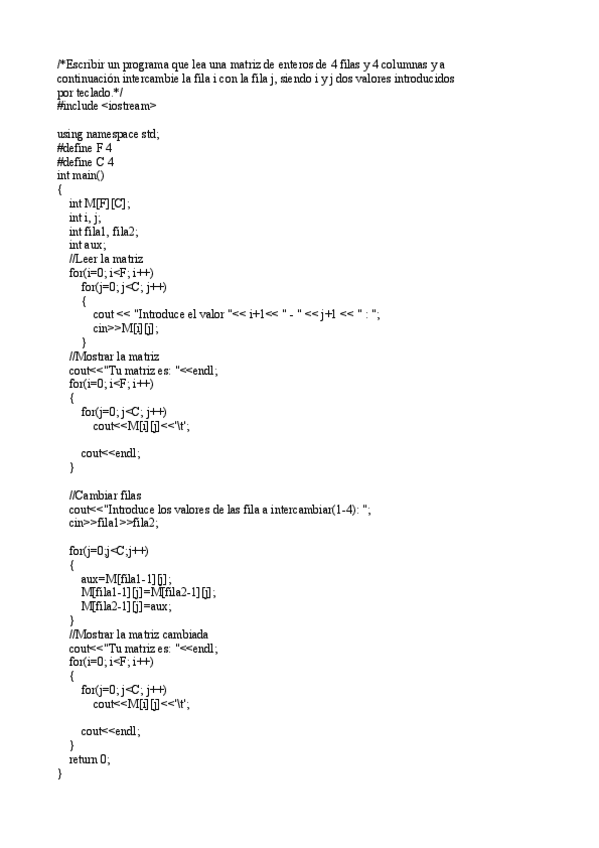 /*Escribir un programa que lea una matriz de enteros de 4 filas y 4 columnas y a continuación intercambie la fila i con la fila j, siendo i y j dos valores introducidos por teclado.*/
#include <iostream>

using namespace std;
#define F 4
#define C 4
int main()
{
int M[F][C];
int i, j;
int fila1, fila2;
int aux;
//Leer la matriz
for(i=0; i<F; i++)
for(j=0; j<C; j++)
{
cout << "Introduce el valor "<< i+1<< " - " << j+1 << " : ";
cin>>M[i][j];
}
//Mostrar la matriz
cout<<"Tu matriz es: "<<endl;
for(i=0; i<F; i++)
{
for(j=0; j<C; j++)
cout<<M[i][j]<<'\t';

cout<<endl;
}

//Cambiar filas
cout<<"Introduce los valores de las fila a intercambiar(1-4): ";
cin>>fila1>>fila2;

for(j=0;j<C;j++)
{
aux=M[fila1-1][j];
M[fila1-1][j]=M[fila2-1][j];
M[fila2-1][j]=aux;
}
//Mostrar la matriz cambiada
cout<<"Tu matriz es: "<<endl;
for(i=0; i<F; i++)
{
for(j=0; j<C; j++)
cout<<M[i][j]<<'\t';

cout<<endl;
}
return 0;
}